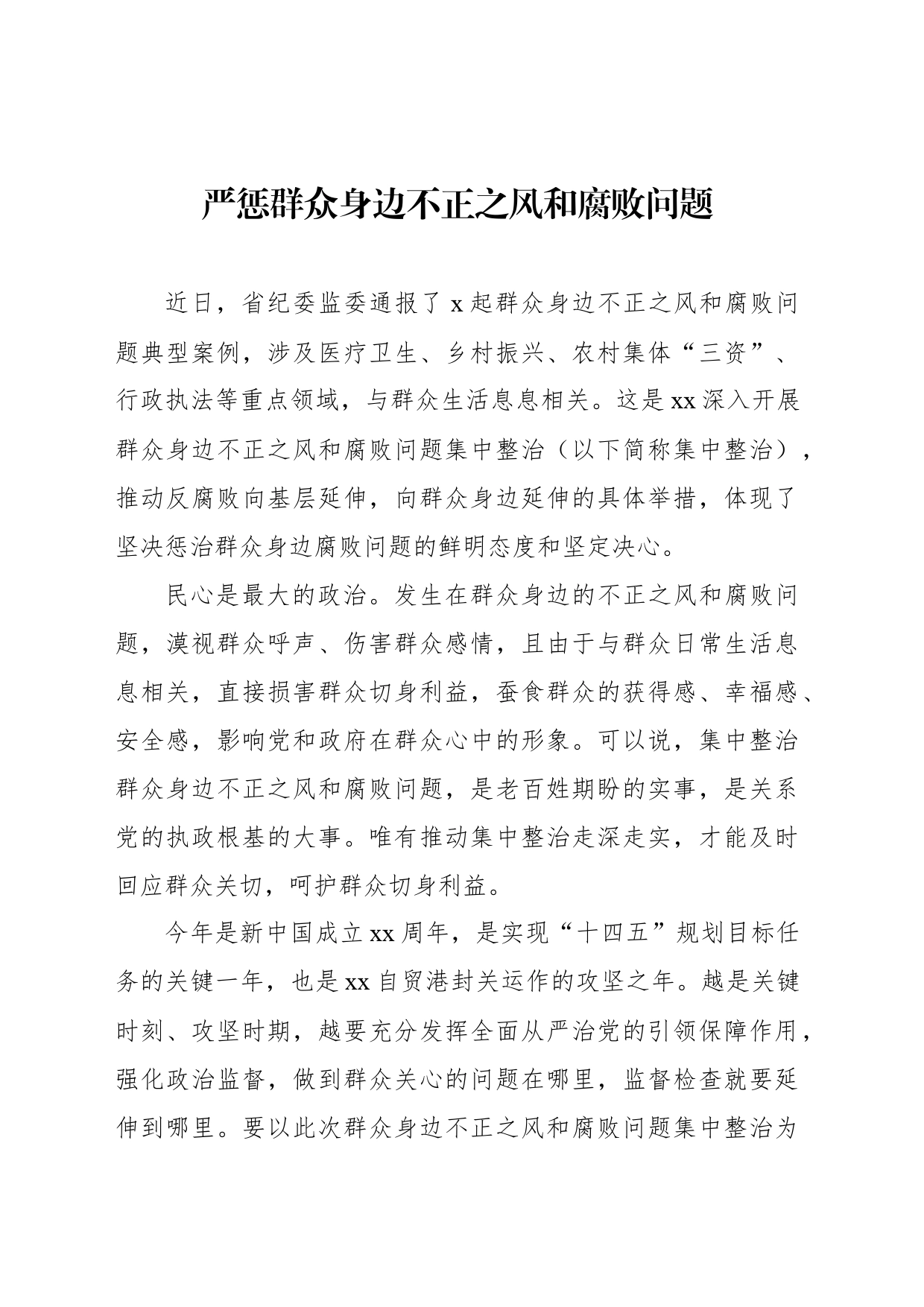 严惩群众身边不正之风和腐败问题

近日，省纪委监委通报了 x 起群众身边不正之风和腐败问题典型案例，涉及医疗卫生、乡村振兴、农村集体“三资”、行政执法等重点领域，与群众生活息息相关。这是 xx 深入开展群众身边不正之风和腐败问题集中整治（以下简称集中整治），推动反腐败向基层延伸，向群众身边延伸的具体举措，体现了坚决惩治群众身边腐败问题的鲜明态度和坚定决心。

民心是最大的政治。发生在群众身边的不正之风和腐败问题，漠视群众呼声、伤害群众感情，且由于与群众日常生活息息相关，直接损害群众切身利益，蚕食群众的获得感、幸福感、安全感，影响党和政府在群众心中的形象。可以说，集中整治群众身边不正之风和腐败问题，是老百姓期盼的实事，是关系党的执政根基的大事。唯有推动集中整治走深走实，才能及时回应群众关切，呵护群众切身利益。

今年是新中国成立 xx 周年，是实现“十四五”规划目标任务的关键一年，也是 xx 自贸港封关运作的攻坚之年。越是关键时刻、攻坚时期，越要充分发挥全面从严治党的引领保障作用，强化政治监督，做到群众关心的问题在哪里，监督检查就要延伸到哪里。要以此次群众身边不正之风和腐败问题集中整治为